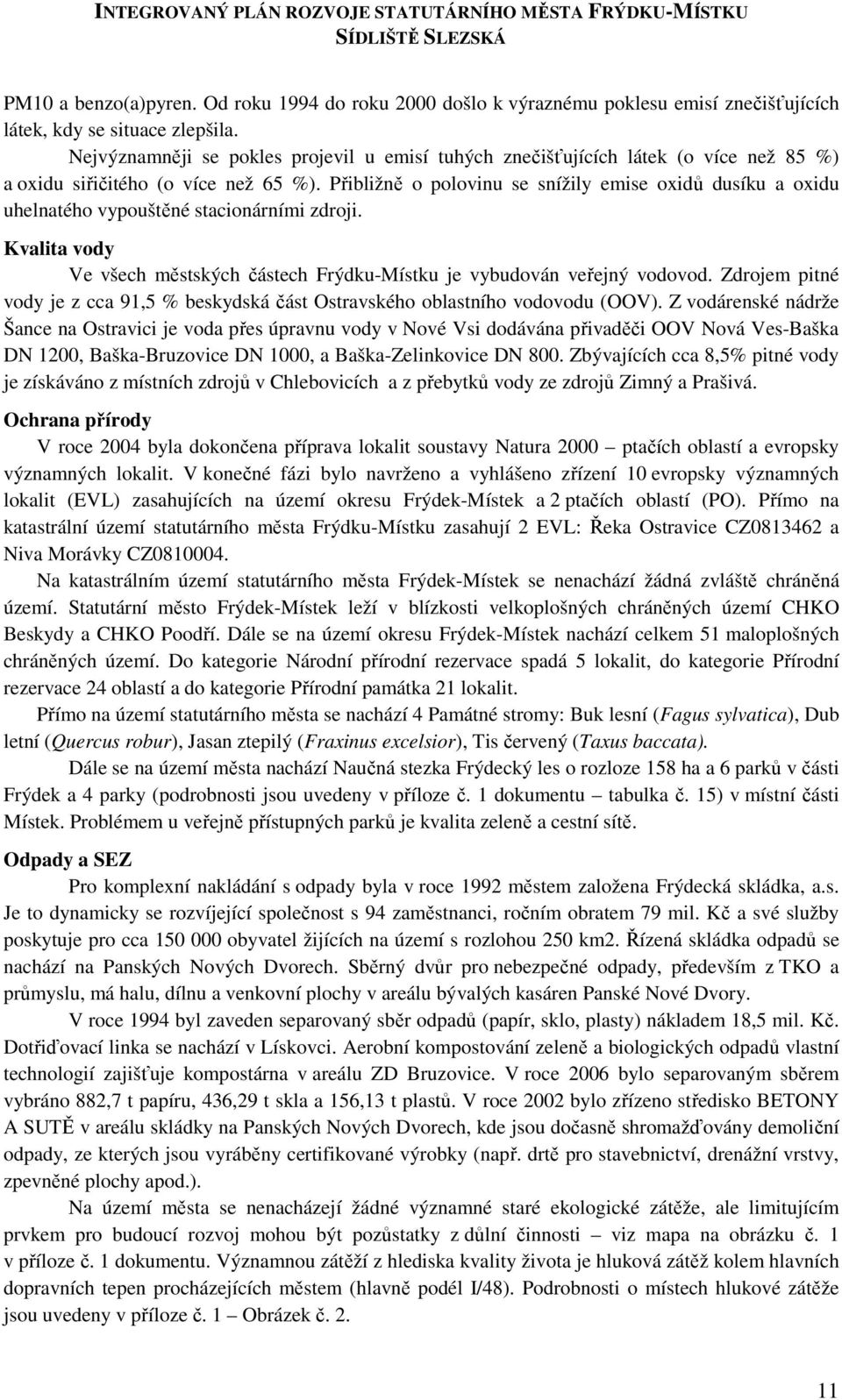 INTEGROVANÝ PLÁN ROZVOJE STATUTÁRNÍHO MĚSTA FRÝDKU-MÍSTKU
SÍDLIŠTĚ SLEZSKÁ

PM10 a benzo(a)pyren. Od roku 1994 do roku 2000 došlo k výraznému poklesu emisí znečišťujících látek, kdy se situace zlepšila.

Nejvýznamněji se pokles projevil u emisí tuhých znečišťujících látek (o více než 85 %) a oxidu siřičitého (o více než 65 %). Přibližně o polovinu se snížily emise oxidů dusíku a oxidu uhelnatého vypouštěné stacionárními zdroji.

Kvalita vody

Ve všech městských částech Frýdku-Místku je vybudován veřejný vodovod. Zdrojem pitné vody je z cca 91,5 % beskydská část Ostravského oblastního vodovodu (OOV). Z vodárenské nádrže Šance na Ostravici je voda přes úpravnu vody v Nové Vsi dodávána přivaděči OOV Nová Ves-Baška DN 1200, Baška-Bruzovice DN 1000, a Baška-Zelinkovice DN 800. Zbývajících cca 8,5% pitné vody je získáváno z místních zdrojů v Chlebovicích a z přebytků vody ze zdrojů Zimný a Prašivá.

Ochrana přírody

V roce 2004 byla dokončena příprava lokalit soustavy Natura 2000 – ptačích oblastí a evropsky významných lokalit. V konečné fázi bylo navrženo a vyhlášeno zřízení 10 evropsky významných lokalit (EVL) zasahujících na území okresu Frýdek-Místek a 2 ptačích oblastí (PO). Přímo na katastrální území statutárního města Frýdku-Místku zasahují 2 EVL: Řeka Ostravice CZ0813462 a Niva Morávky CZ0810004.

Na katastrálním území statutárního města Frýdek-Místek se nenachází žádná zvláště chráněná území. Statutární město Frýdek-Místek leží v blízkosti velkoplošných chráněných území CHKO Beskydy a CHKO Poodří. Dále se na území okresu Frýdek-Místek nachází celkem 51 maloplošných chráněných území. Do kategorie Národní přírodní rezervace spadá 5 lokalit, do kategorie Přírodní rezervace 24 oblastí a do kategorie Přírodní památka 21 lokalit.

Přímo na území statutárního města se nachází 4 Památné stromy: Buk lesní (Fagus sylvatica), Dub letní (Quercus robur), Jasan ztepilý (Fraxinus excelsior), Tis červený (Taxus baccata).

Dále se na území města nachází Naučná stezka Frýdecký les o rozloze 158 ha a 6 parků v části Frýdek a 4 parky (podrobnosti jsou uvedeny v příloze č. 1 dokumentu – tabulka č. 15) v místní části Místek. Problémem u veřejně přístupných parků je kvalita zeleně a cestní sítě.

Odpady a SEZ

Pro komplexní nakládání s odpady byla v roce 1992 městem založena Frýdecká skládka, a.s. Je to dynamicky se rozvíjející společnost s 94 zaměstnanci, ročním obratem 79 mil. Kč a své služby poskytuje pro cca 150 000 obyvatel žijících na území s rozlohou 250 km2. Řízená skládka odpadů se nachází na Panských Nových Dvorech. Sběrný dvůr pro nebezpečné odpady, především z TKO a průmyslu, má halu, dílnu a venkovní plochy v areálu bývalých kasáren Panské Nové Dvory.

V roce 1994 byl zaveden separovaný sběr odpadů (papír, sklo, plasty) nákladem 18,5 mil. Kč. Dotřiďovací linka se nachází v Lískovci. Aerobní kompostování zeleně a biologických odpadů vlastní technologií zajišťuje kompostárna v areálu ZD Bruzovice. V roce 2006 bylo separovaným sběrem vybráno 882,7 t papíru, 436,29 t skla a 156,13 t plastů. V roce 2002 bylo zřízeno středisko BETONY A SUTĚ v areálu skládky na Panských Nových Dvorech, kde jsou dočasně shromažďovány demoliční odpady, ze kterých jsou vyráběny certifikované výrobky (např. drtě pro stavebnictví, drenážní vrstvy, zpevněné plochy apod.).

Na území města se nenacházejí žádné významné staré ekologické zátěže, ale limitujícím prvkem pro budoucí rozvoj mohou být pozůstatky z důlní činnosti – viz mapa na obrázku č. 1 v příloze č. 1 dokumentu. Významnou zátěží z hlediska kvality života je hluková zátěž kolem hlavních dopravních tepen procházejících městem (hlavně podél I/48). Podrobnosti o místech hlukové zátěže jsou uvedeny v příloze č. 1 – Obrázek č. 2.

11